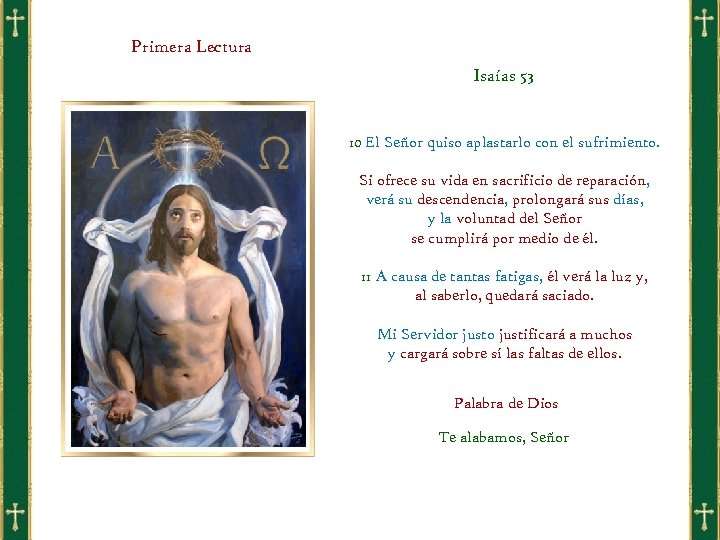 Primera Lectura

Isaías 53

A Ω

10 El Señor quiso aplastarlo con el sufrimiento.

Si ofrece su vida en sacrificio de reparación, verá su descendencia, prolongará sus días, y la voluntad del Señor se cumplirá por medio de él.

11 A causa de tantas fatigas, él verá la luz y, al saberlo, quedará saciado.

Mi Servidor justo justificará a muchos y cargará sobre sí las faltas de ellos.

Palabra de Dios

Te alabamos, Señor